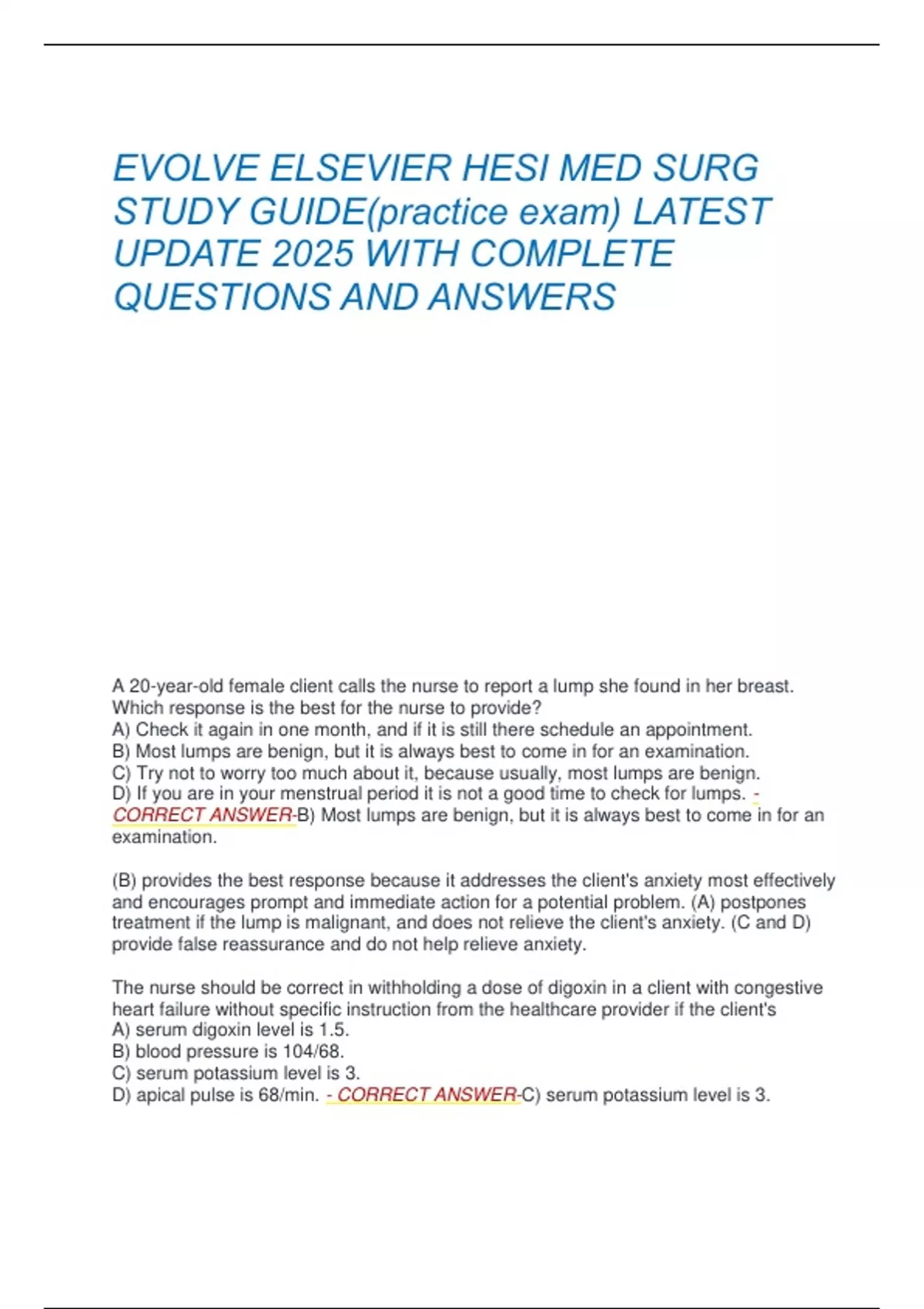 EVOLVE ELSEVIER HESI MED SURG STUDY GUIDE(practice exam) LATEST UPDATE 2025 WITH COMPLETE QUESTIONS AND ANSWERS

A 20-year-old female client calls the nurse to report a lump she found in her breast. Which response is the best for the nurse to provide?
A) Check it again in one month, and if it is still there schedule an appointment.
B) Most lumps are benign, but it is always best to come in for an examination.
C) Try not to worry too much about it, because usually, most lumps are benign.
D) If you are in your menstrual period it is not a good time to check for lumps. - CORRECT ANSWER-B) Most lumps are benign, but it is always best to come in for an examination.

(B) provides the best response because it addresses the client's anxiety most effectively and encourages prompt and immediate action for a potential problem. (A) postpones treatment if the lump is malignant, and does not relieve the client's anxiety. (C and D) provide false reassurance and do not help relieve anxiety.

The nurse should be correct in withholding a dose of digoxin in a client with congestive heart failure without specific instruction from the healthcare provider if the client's
A) serum digoxin level is 1.5.
B) blood pressure is 104/68.
C) serum potassium level is 3.
D) apical pulse is 68/min. - CORRECT ANSWER-C) serum potassium level is 3.